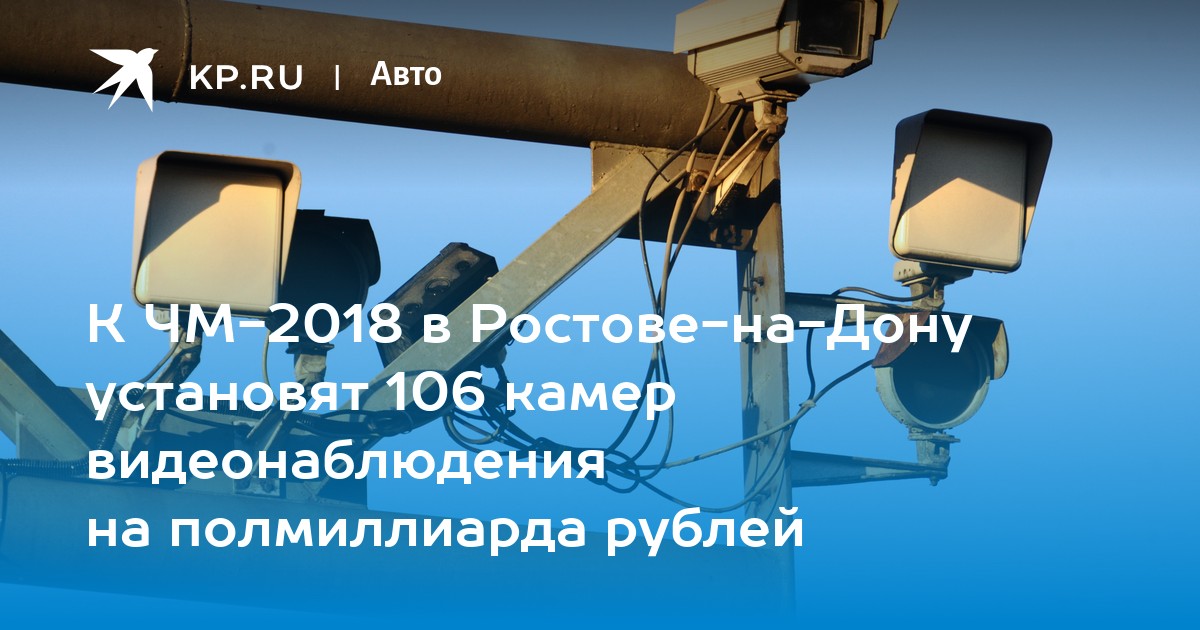 KP.RU | Авто

К ЧМ-2018 в Ростове-на-Дону установят 106 камер видеонаблюдения на полмиллиарда рублей